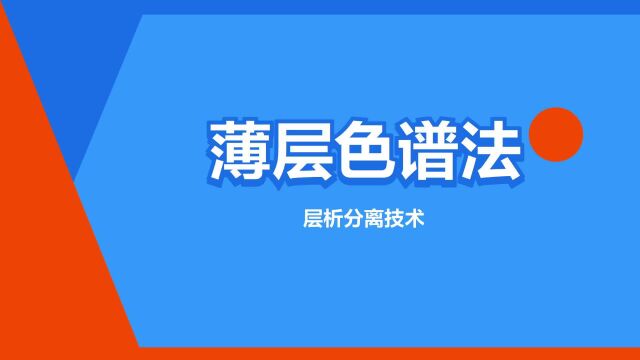 薄层色谱法

层析分离技术